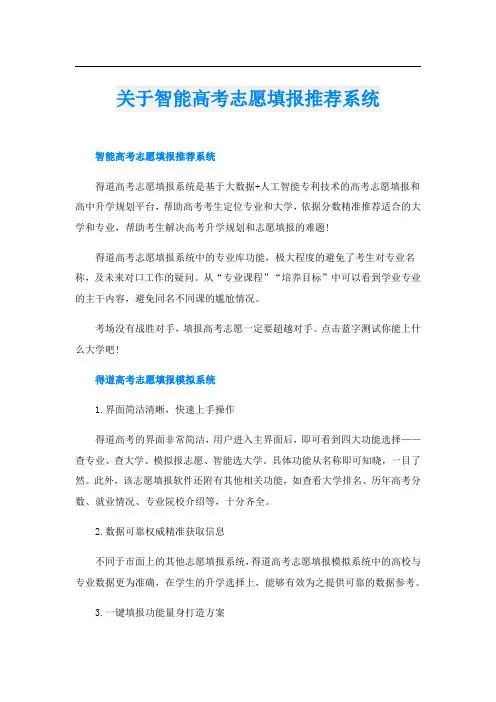 关于智能高考志愿填报推荐系统

智能高考志愿填报推荐系统

得道高考志愿填报系统是基于大数据+人工智能专利技术的高考志愿填报和高中升学规划平台，帮助高考考生定位专业和大学，依据分数精准推荐适合的大学和专业，帮助考生解决高考升学规划和志愿填报的难题！

得道高考志愿填报系统中的专业库功能，极大程度的避免了考生对专业名称，及未来对口工作的疑问。从“专业课程”“培养目标”中可以看到学业专业的主干内容，避免同名不同课的尴尬情况。

考场没有战胜对手，填报高考志愿一定要超越对手。点击蓝字测试你能上什么大学吧！

得道高考志愿填报模拟系统

1. 界面简洁清晰，快速上手操作

得道高考的界面非常简洁，用户进入主界面后，即可看到四大功能选择——查专业、查大学、模拟报志愿、智能选大学。具体功能从名称即可知晓，一目了然。此外，该志愿填报软件还附有其他相关功能，如查看大学排名、历年高考分数、就业情况、专业院校介绍等，十分齐全。

2. 数据可靠权威精准获取信息

不同于市面上的其他志愿填报系统，得道高考志愿填报模拟系统中的高校与专业数据更为准确，在学生的升学选择上，能够有效为之提供可靠的数据参考。

3. 一键填报功能量身打造方案